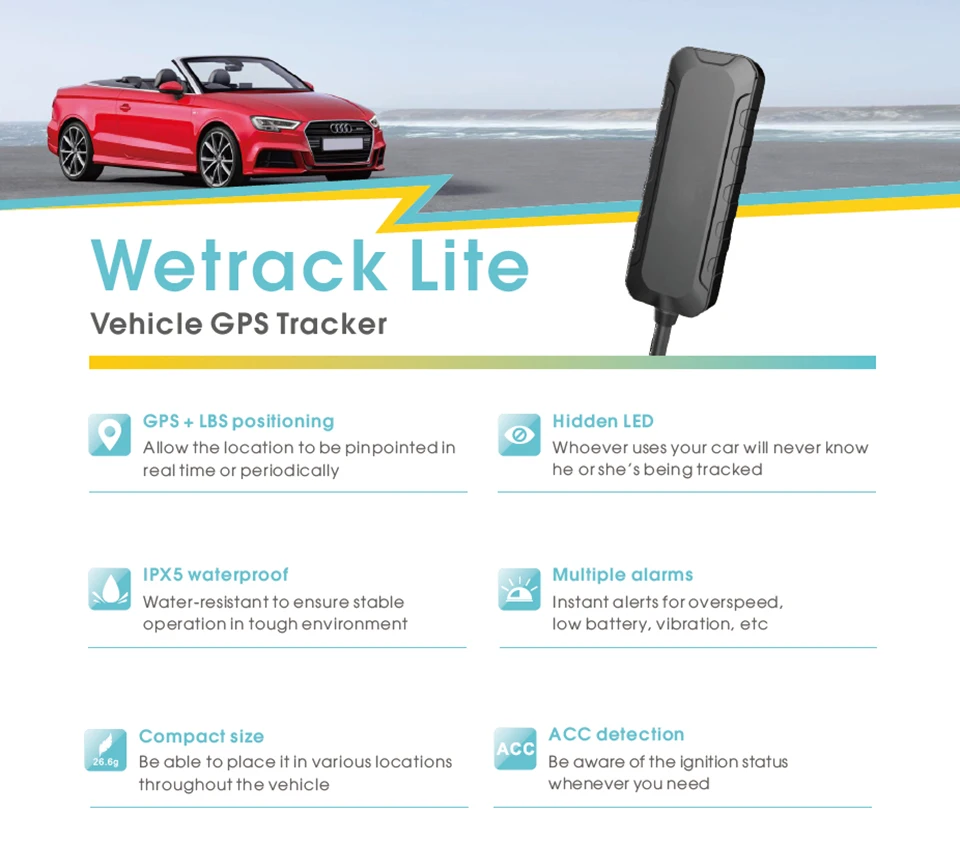 Wetrack Lite

Vehicle GPS Tracker

GPS + LBS positioning

Allow the location to be pinpointed in real time or periodically

IPX5 waterproof

Water-resistant to ensure stable operation in tough environment

26.6g

Compact size

Be able to place it in various locations throughout the vehicle

Hidden LED

Whoever uses your car will never know he or she's being tracked

Multiple alarms

Instant alerts for overspeed, low battery, vibration, etc

ACC

ACC detection

Be aware of the ignition status whenever you need